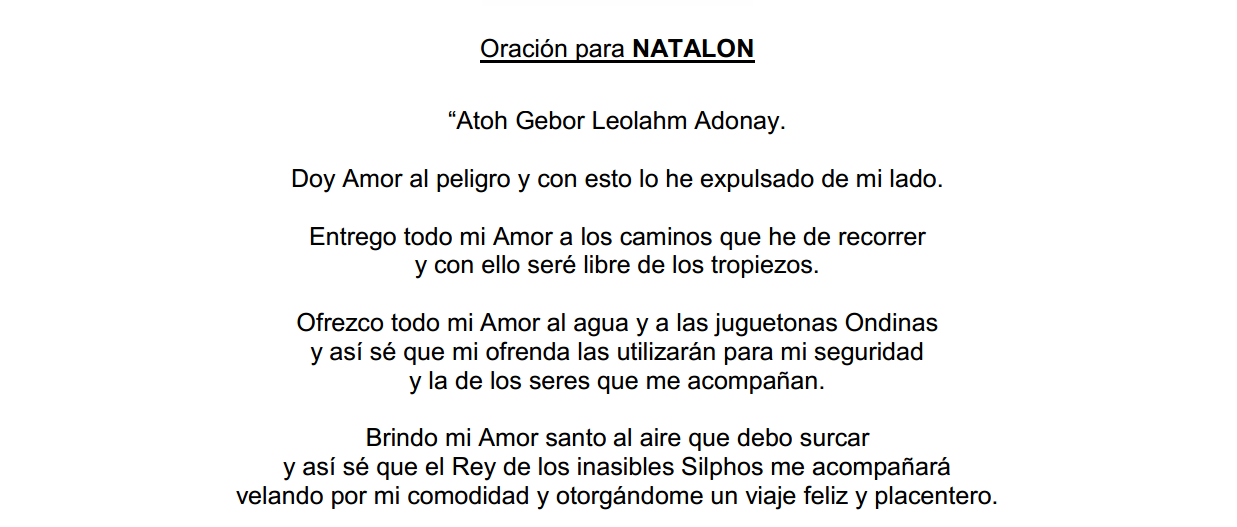 Oración para NATALON

"Atoh Gebor Leolahm Adonay.

Doy Amor al peligro y con esto lo he expulsado de mi lado.

Entrego todo mi Amor a los caminos que he de recorrer
y con ello seré libre de los tropiezos.

Ofrezco todo mi Amor al agua y a las juguetonas Ondinas
y así sé que mi ofrenda las utilizarán para mi seguridad
y la de los seres que me acompañan.

Brindo mi Amor santo al aire que debo surcar
y así sé que el Rey de los inasibles Silphos me acompañará
velando por mi comodidad y otorgándome un viaje feliz y placentero.